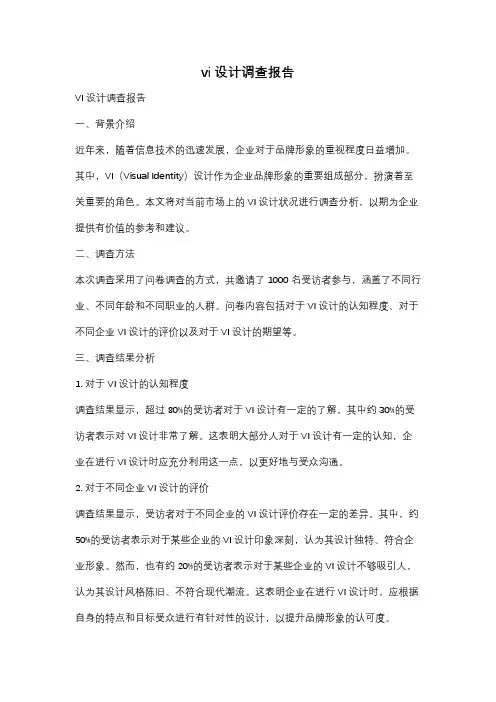 vi 设计调查报告

VI 设计调查报告

一、背景介绍

近年来，随着信息技术的迅速发展，企业对于品牌形象的重视程度日益增加。其中，VI（Visual Identity）设计作为企业品牌形象的重要组成部分，扮演着至关重要的角色。本文将对当前市场上的 VI 设计状况进行调查分析，以期为企业提供有价值的参考和建议。

二、调查方法

本次调查采用了问卷调查的方式，共邀请了 1000 名受访者参与，涵盖了不同行业、不同年龄和不同职业的人群。问卷内容包括对于 VI 设计的认知程度、对于不同企业 VI 设计的评价以及对于 VI 设计的期望等。

三、调查结果分析

1. 对于 VI 设计的认知程度

调查结果显示，超过 80%的受访者对于 VI 设计有一定的了解，其中约 30%的受访者表示对 VI 设计非常了解。这表明大部分人对于 VI 设计有一定的认知，企业在进行 VI 设计时应充分利用这一点，以更好地与受众沟通。

2. 对于不同企业 VI 设计的评价

调查结果显示，受访者对于不同企业的 VI 设计评价存在一定的差异。其中，约 50%的受访者表示对于某些企业的 VI 设计印象深刻，认为其设计独特、符合企业形象。然而，也有约 20%的受访者表示对于某些企业的 VI 设计不够吸引人，认为其设计风格陈旧、不符合现代潮流。这表明企业在进行 VI 设计时，应根据自身的特点和目标受众进行有针对性的设计，以提升品牌形象的认可度。